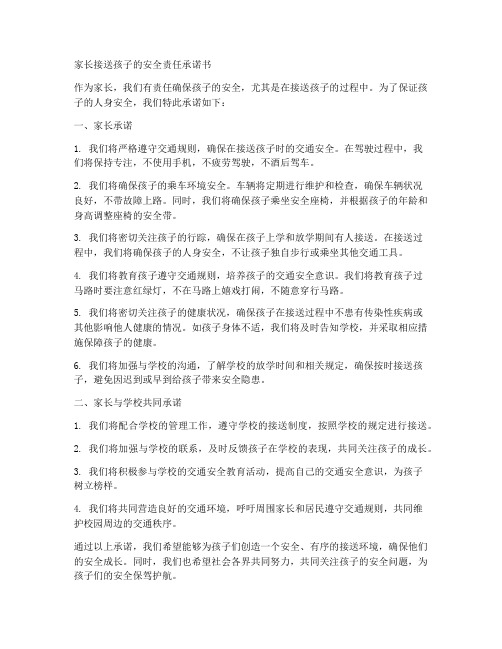 家长接送孩子的安全责任承诺书

作为家长，我们有责任确保孩子的安全，尤其是在接送孩子的过程中。为了保证孩子的人身安全，我们特此承诺如下：

一、家长承诺

1. 我们将严格遵守交通规则，确保在接送孩子时的交通安全。在驾驶过程中，我们将保持专注，不使用手机，不疲劳驾驶，不酒后驾车。

2. 我们将确保孩子的乘车环境安全。车辆将定期进行维护和检查，确保车辆状况良好，不带故障上路。同时，我们将确保孩子乘坐安全座椅，并根据孩子的年龄和身高调整座椅的安全带。

3. 我们将密切关注孩子的行踪，确保在孩子上学和放学期间有人接送。在接送过程中，我们将确保孩子的人身安全，不让孩子独自步行或乘坐其他交通工具。

4. 我们将教育孩子遵守交通规则，培养孩子的交通安全意识。我们将教育孩子过马路时要注意红绿灯，不在马路上嬉戏打闹，不随意穿行马路。

5. 我们将密切关注孩子的健康状况，确保孩子在接送过程中不患有传染性疾病或其他影响他人健康的情况。如孩子身体不适，我们将及时告知学校，并采取相应措施保障孩子的健康。

6. 我们将加强与学校的沟通，了解学校的放学时间和相关规定，确保按时接送孩子，避免因迟到或早到给孩子带来安全隐患。

二、家长与学校共同承诺

1. 我们将配合学校的管理工作，遵守学校的接送制度，按照学校的规定进行接送。

2. 我们将加强与学校的联系，及时反馈孩子在学校的表现，共同关注孩子的成长。

3. 我们将积极参与学校的交通安全教育活动，提高自己的交通安全意识，为孩子树立榜样。

4. 我们将共同营造良好的交通环境，呼吁周围家长和居民遵守交通规则，共同维护校园周边的交通秩序。

通过以上承诺，我们希望能够为孩子们创造一个安全、有序的接送环境，确保他们的安全成长。同时，我们也希望社会各界共同努力，共同关注孩子的安全问题，为孩子们的安全保驾护航。